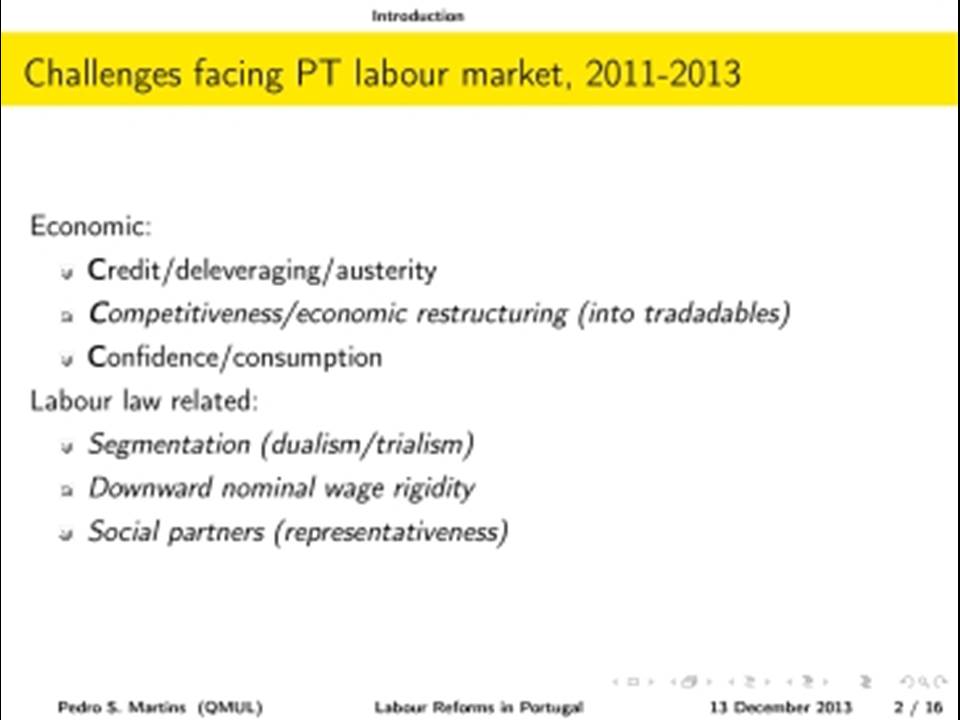 Introduction

Challenges facing PT labour market, 2011-2013

Economic:

- Credit/deleveraging/austerity
- Competitiveness/economic restructuring (into tradadables)
- Confidence/consumption

Labour law related:

- Segmentation (dualism/trialism)
- Downward nominal wage rigidity
- Social partners (representativeness)

Pedro S. Martins (QMUL) Labour Reforms in Portugal 13 December 2013 2 / 16